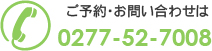 ご予約・お問い合わせは
0277-52-7008